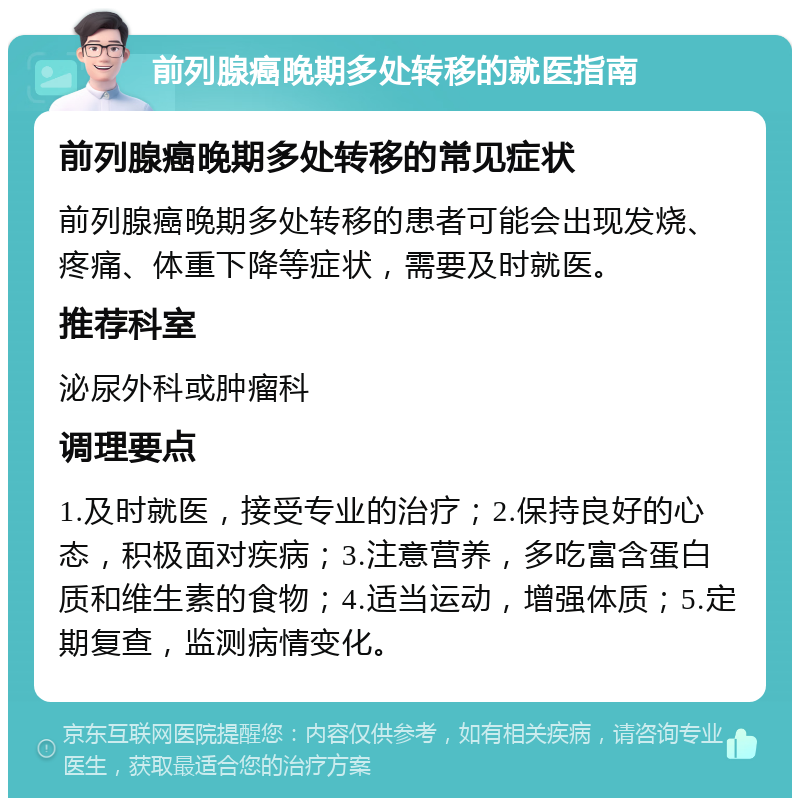 前列腺癌晚期多处转移的就医指南

前列腺癌晚期多处转移的常见症状

前列腺癌晚期多处转移的患者可能会出现发烧、疼痛、体重下降等症状，需要及时就医。

推荐科室

泌尿外科或肿瘤科

调理要点

1.及时就医，接受专业的治疗；2.保持良好的心态，积极面对疾病；3.注意营养，多吃富含蛋白质和维生素的食物；4.适当运动，增强体质；5.定期复查，监测病情变化。

京东互联网医院提醒您：内容仅供参考，如有相关疾病，请咨询专业医生，获取最适合您的治疗方案